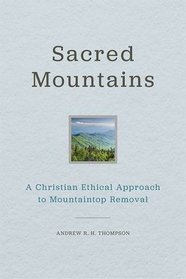 Sacred Mountains

A Christian Ethical Approach to Mountaintop Removal

ANDREW R. H. THOMPSON